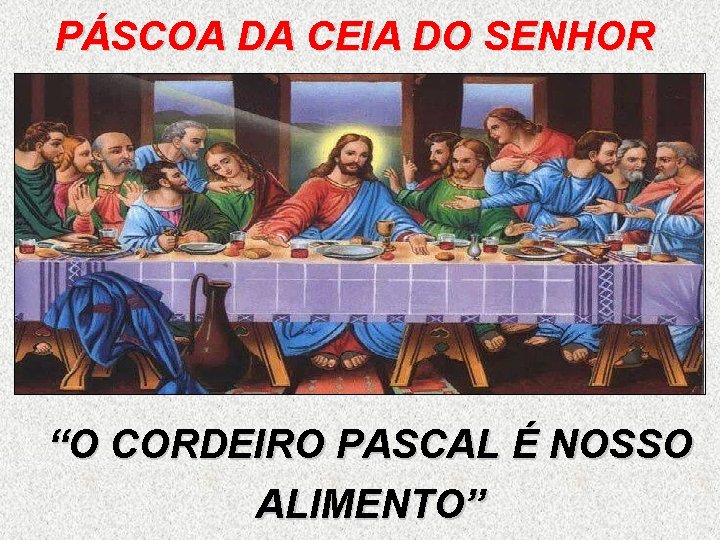 PÁSCOA DA CEIA DO SENHOR

“O CORDEIRO PASCAL É NOSSO ALIMENTO”